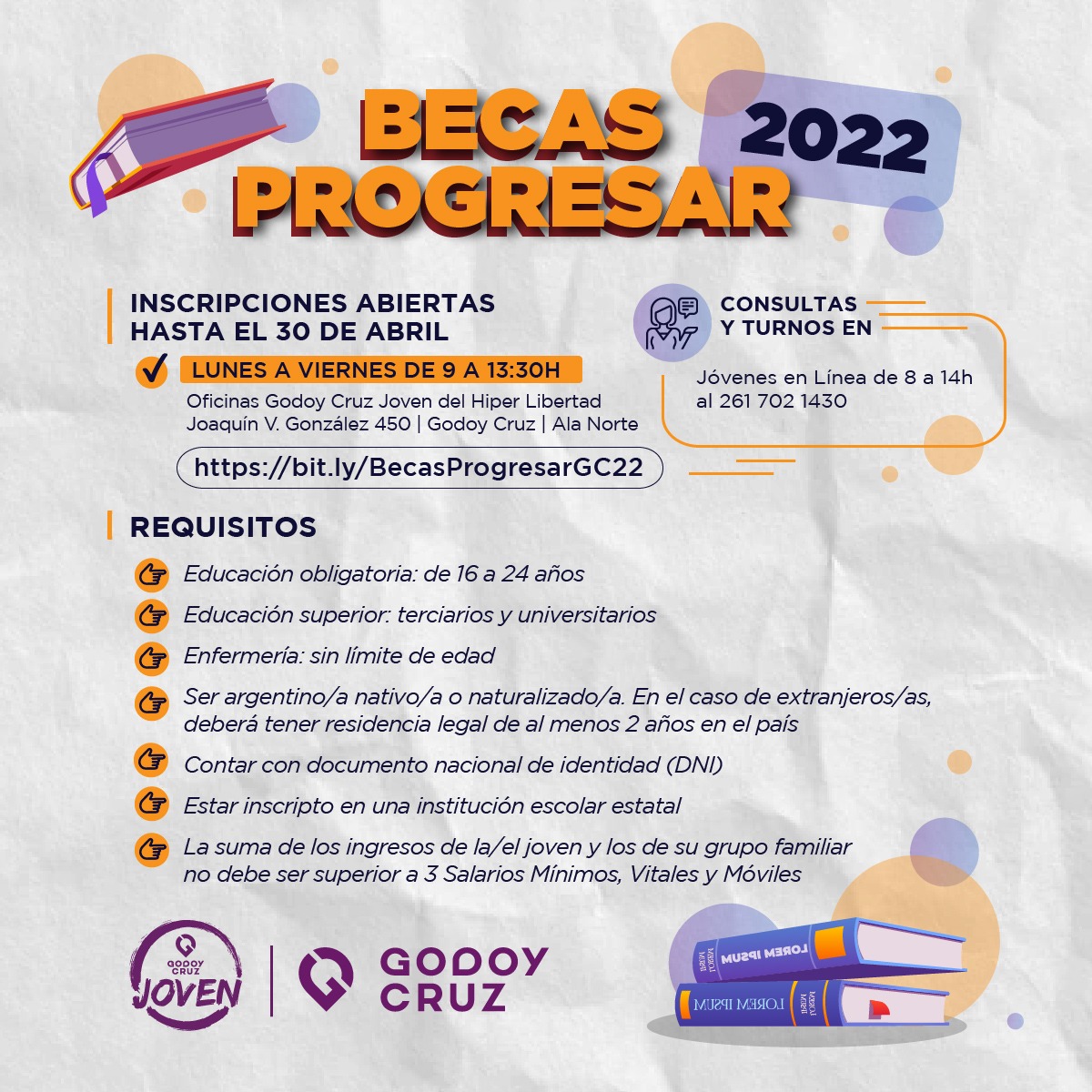 BECAS PROGRESAR 2022

INSCRIPCIONES ABIERTAS HASTA EL 30 DE ABRIL

LUNES A VIERNES DE 9 A 13:30H
Oficinas Godoy Cruz Joven del Hiper Libertad
Joaquín V. González 450 | Godoy Cruz | Ala Norte

https://bit.ly/BecasProgresarGC22

CONSULTAS Y TURNOS EN

Jóvenes en Línea de 8 a 14h al 261 702 1430

REQUISITOS

Educación obligatoria: de 16 a 24 años

Educación superior: terciarios y universitarios

Enfermería: sin límite de edad

Ser argentino/a nativo/a o naturalizado/a. En el caso de extranjeros/as, deberá tener residencia legal de al menos 2 años en el país

Contar con documento nacional de identidad (DNI)

Estar inscripto en una institución escolar estatal

La suma de los ingresos de la/el joven y los de su grupo familiar no debe ser superior a 3 Salarios Mínimos, Vitales y Móviles

GODOY CRUZ JOVEN

GODOY CRUZ

LOREM IPSUM

LOREM IPSUM